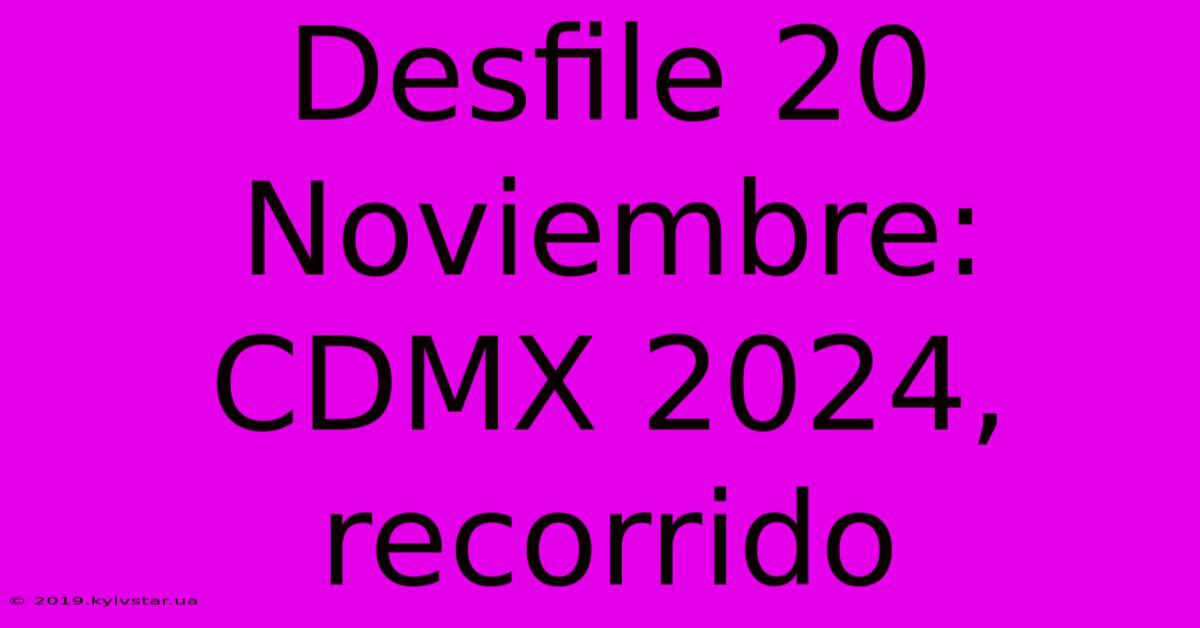 Desfile 20 Noviembre: CDMX 2024, recorrido

© 2019.kyivstar.ua